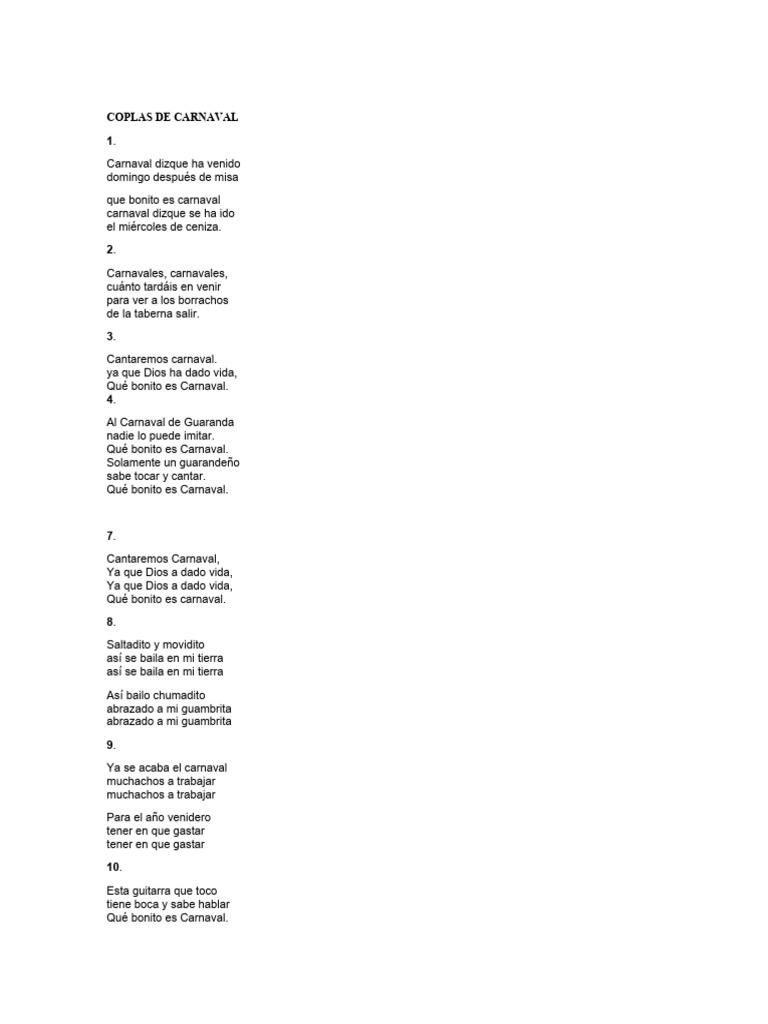 COPLAS DE CARNAVAL

1.

Carnaval dizque ha venido
domingo después de misa

que bonito es carnaval
carnaval dizque se ha ido
el miércoles de ceniza.

2.

Carnavales, carnavales,
cuánto tardáis en venir
para ver a los borrachos
de la taberna salir.

3.

Cantaremos carnaval.
ya que Dios ha dado vida,
Qué bonito es Carnaval.

4.

Al Carnaval de Guaranda
nadie lo puede imitar.
Qué bonito es Carnaval.
Solamente un guarandeño
sabe tocar y cantar.
Qué bonito es Carnaval.

7.

Cantaremos Carnaval,
Ya que Dios a dado vida,
Ya que Dios a dado vida,
Qué bonito es carnaval.

8.

Saltadito y movidito
así se baila en mi tierra
así se baila en mi tierra

Así bailo chumadito
abrazado a mi guambrita
abrazado a mi guambrita

9.

Ya se acaba el carnaval
muchachos a trabajar
muchachos a trabajar

Para el año venidero
tener en que gastar
tener en que gastar

10.

Esta guitarra que toco
tiene boca y sabe hablar
Qué bonito es Carnaval.